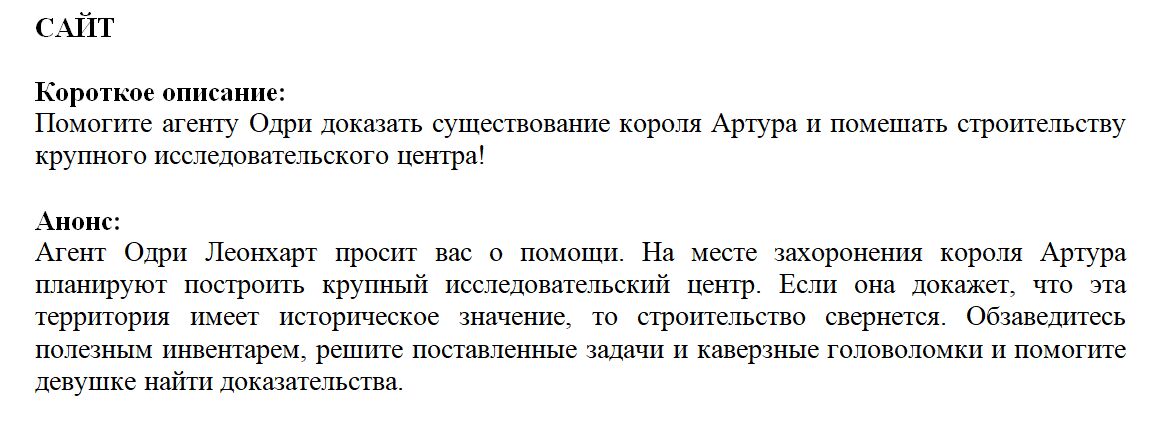 САЙТ

Короткое описание:
Помогите агенту Одри доказать существование короля Артура и помешать строительству крупного исследовательского центра!

Анонс:
Агент Одри Леонхарт просит вас о помощи. На месте захоронения короля Артура планируют построить крупный исследовательский центр. Если она докажет, что эта территория имеет историческое значение, то строительство свернется. Обзаведитесь полезным инвентарем, решите поставленные задачи и каверзные головоломки и помогите девушке найти доказательства.